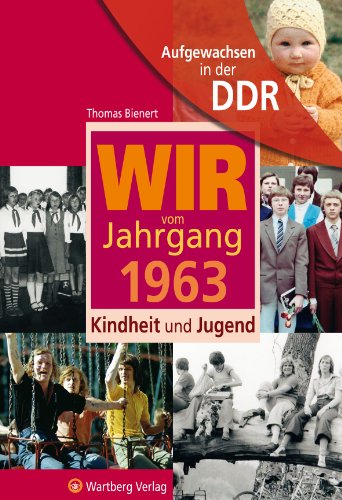 Aufgewachsen in der DDR

Thomas Bienert

WIR vom Jahrgang 1963

Kindheit und Jugend

Wartberg Verlag